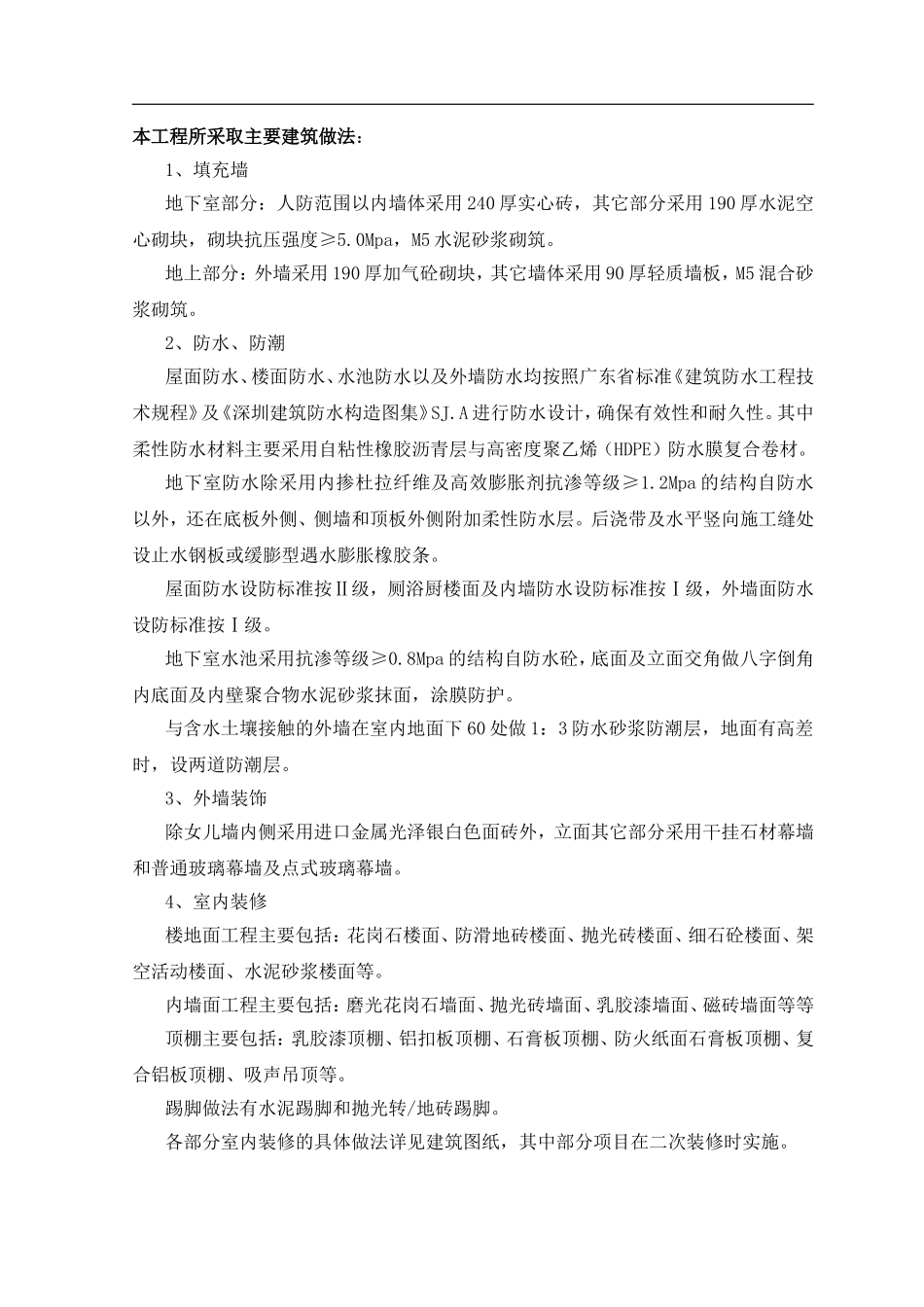 本工程所采取主要建筑做法：

1、填充墙

地下室部分：人防范围以内墙体采用240厚实心砖，其它部分采用190厚水泥空心砌块，砌块抗压强度≥5.0Mpa，M5水泥砂浆砌筑。

地上部分：外墙采用190厚加气砼砌块，其它墙体采用90厚轻质墙板，M5混合砂浆砌筑。

2、防水、防潮

屋面防水、楼面防水、水池防水以及外墙防水均按照广东省标准《建筑防水工程技术规程》及《深圳建筑防水构造图集》SJ.A进行防水设计，确保有效性和耐久性。其中柔性防水材料主要采用自粘性橡胶沥青层与高密度聚乙烯（HDPE）防水膜复合卷材。

地下室防水除采用内掺杜拉纤维及高效膨胀剂抗渗等级≥1.2Mpa的结构自防水以外，还在底板外侧、侧墙和顶板外侧附加柔性防水层。后浇带及水平竖向施工缝处设止水钢板或缓膨型遇水膨胀橡胶条。

屋面防水设防标准按Ⅱ级，厕浴厨楼面及内墙防水设防标准按Ⅰ级，外墙面防水设防标准按Ⅰ级。

地下室水池采用抗渗等级≥0.8Mpa的结构自防水砼，底面及立面交角做八字倒角内底面及内壁聚合物水泥砂浆抹面，涂膜防护。

与含水土壤接触的外墙在室内地面下60处做1：3防水砂浆防潮层，地面有高差时，设两道防潮层。

3、外墙装饰

除女儿墙内侧采用进口金属光泽银白色面砖外，立面其它部分采用干挂石材幕墙和普通玻璃幕墙及点式玻璃幕墙。

4、室内装修

楼地面工程主要包括：花岗石楼面、防滑地砖楼面、抛光砖楼面、细石砼楼面、架空活动楼面、水泥砂浆楼面等。

内墙面工程主要包括：磨光花岗石墙面、抛光砖墙面、乳胶漆墙面、磁砖墙面等等

顶棚主要包括：乳胶漆顶棚、铝扣板顶棚、石膏板顶棚、防火纸面石膏板顶棚、复合铝板顶棚、吸声吊顶等。

踢脚做法有水泥踢脚和抛光转/地砖踢脚。

各部分室内装修的具体做法详见建筑图纸，其中部分项目在二次装修时实施。